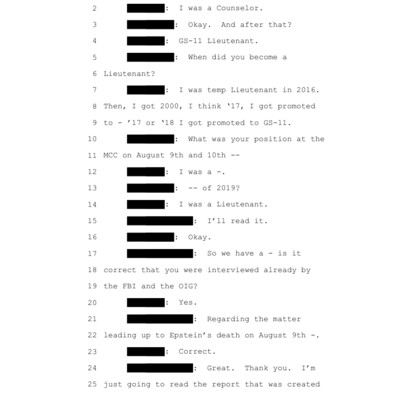 2 : I was a Counselor.

3 : Okay. And after that?

4 : GS-11 Lieutenant.

5 : When did you become a

6 Lieutenant?

7 : I was temp Lieutenant in 2016.

8 Then, I got 2000, I think '17, I got promoted

9 to - '17 or '18 I got promoted to GS-11.

10 : What was your position at the

11 MCC on August 9th and 10th --

12 : I was a -.

13 : -- of 2019?

14 : I was a Lieutenant.

15 : I'll read it.

16 : Okay.

17 : So we have a - is it

18 correct that you were interviewed already by

19 the FBI and the OIG?

20 : Yes.

21 : Regarding the matter

22 leading up to Epstein's death on August 9th -.

23 : Correct.

24 : Great. Thank you. I'm

25 just going to read the report that was created